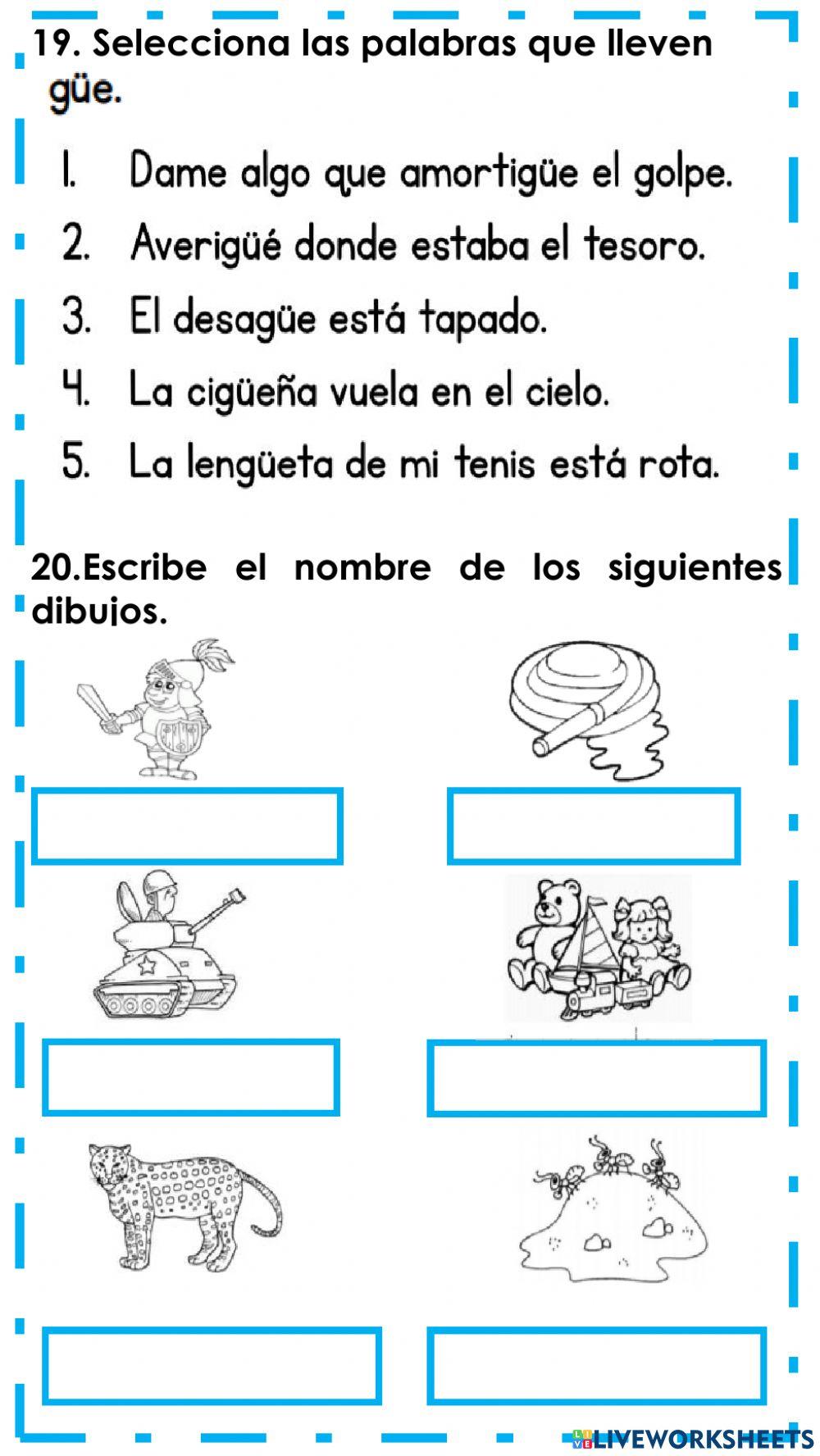 19. Selecciona las palabras que lleven güe.

1. Dame algo que amortigüe el golpe.
2. Averigüé donde estaba el tesoro.
3. El desagüe está tapado.
4. La cigüeña vuela en el cielo.
5. La lengüeta de mi tenis está rota.

20.Escribe el nombre de los siguientes dibujos.

LIVEWORKSHEETS